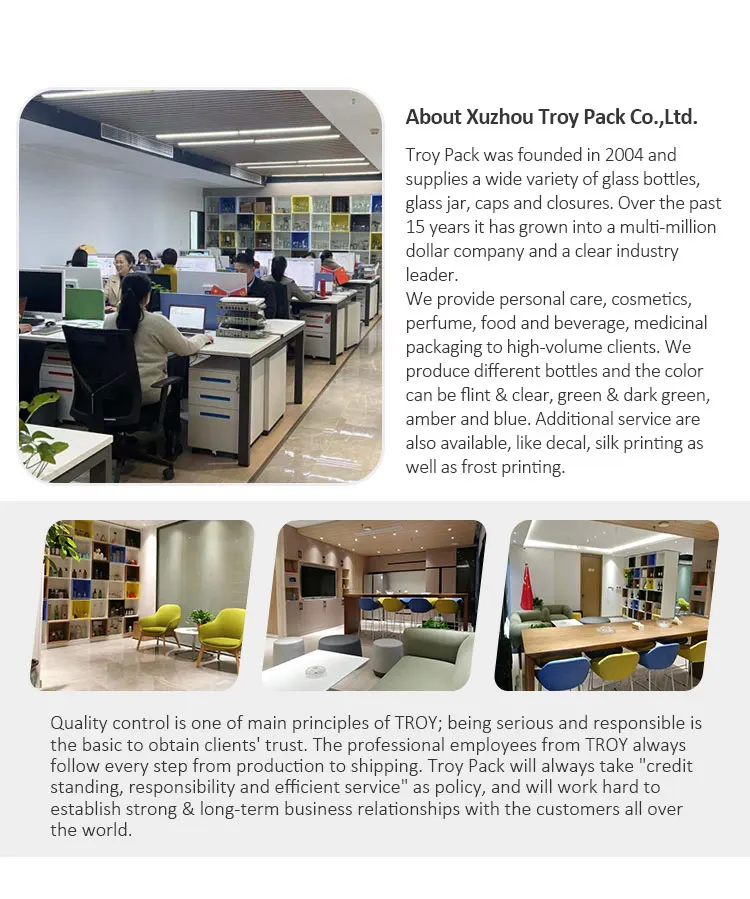 About Xuzhou Troy Pack Co.,Ltd.

Troy Pack was founded in 2004 and supplies a wide variety of glass bottles, glass jar, caps and closures. Over the past 15 years it has grown into a multi-million dollar company and a clear industry leader.
We provide personal care, cosmetics, perfume, food and beverage, medicinal packaging to high-volume clients. We produce different bottles and the color can be flint & clear, green & dark green, amber and blue. Additional service are also available, like decal, silk printing as well as frost printing.

Quality control is one of main principles of TROY; being serious and responsible is the basic to obtain clients' trust. The professional employees from TROY always follow every step from production to shipping. Troy Pack will always take "credit standing, responsibility and efficient service" as policy, and will work hard to establish strong & long-term business relationships with the customers all over the world.